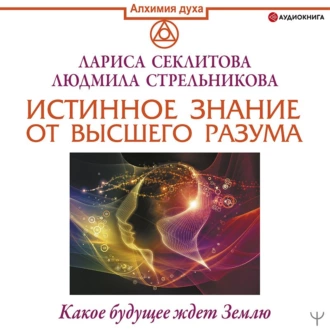 Алхимия духа

АУДИОКНИГА

ЛАРИСА СЕКЛИТОВА
ЛЮДМИЛА СТРЕЛЬНИКОВА

ИСТИННОЕ ЗНАНИЕ ОТ ВЫСШЕГО РАЗУМА

Какое будущее ждет Землю

Ψ